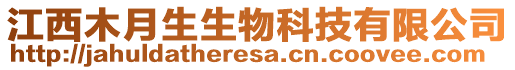 江西木月生生物科技有限公司
http://jahuldatheresa.cn.coovee.com